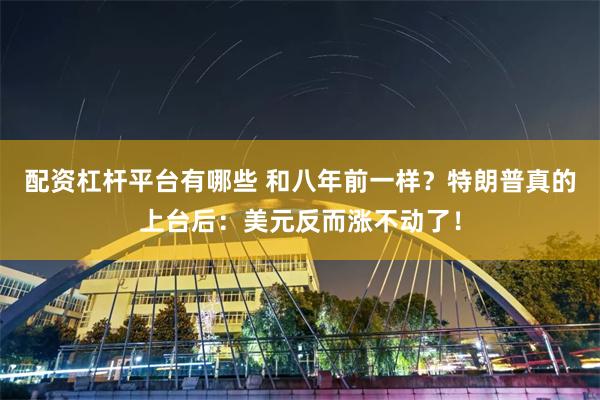 配资杠杆平台有哪些 和八年前一样？特朗普真的上台后：美元反而涨不动了！